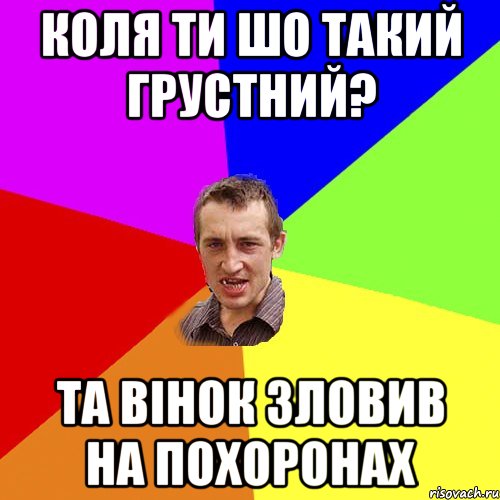 КОЛЯ ТИ ШО ТАКИЙ ГРУСТНИЙ?

ТА ВІНОК ЗЛОВИВ НА ПОХОРОНАХ

risovach.ru